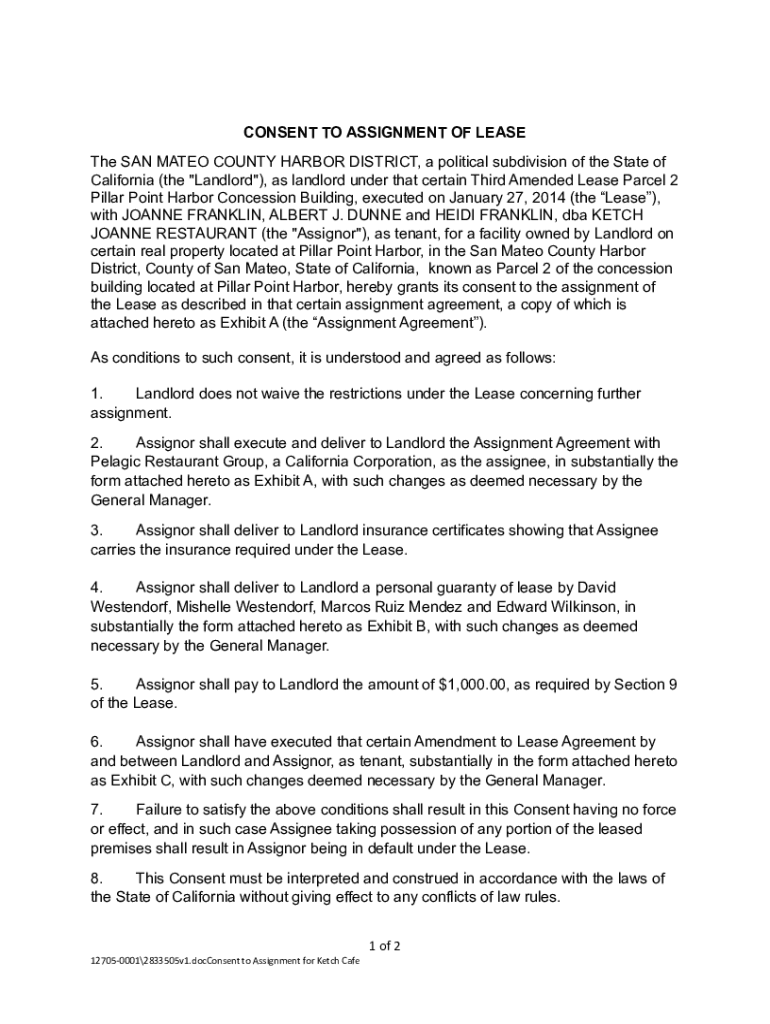 CONSENT TO ASSIGNMENT OF LEASE

The SAN MATEO COUNTY HARBOR DISTRICT, a political subdivision of the State of California (the "Landlord"), as landlord under that certain Third Amended Lease Parcel 2 Pillar Point Harbor Concession Building, executed on January 27, 2014 (the “Lease”), with JOANNE FRANKLIN, ALBERT J. DUNNE and HEIDI FRANKLIN, dba KETCH JOANNE RESTAURANT (the "Assignor"), as tenant, for a facility owned by Landlord on certain real property located at Pillar Point Harbor, in the San Mateo County Harbor District, County of San Mateo, State of California, known as Parcel 2 of the concession building located at Pillar Point Harbor, hereby grants its consent to the assignment of the Lease as described in that certain assignment agreement, a copy of which is attached hereto as Exhibit A (the “Assignment Agreement”).

As conditions to such consent, it is understood and agreed as follows:

1. Landlord does not waive the restrictions under the Lease concerning further assignment.

2. Assignor shall execute and deliver to Landlord the Assignment Agreement with Pelagic Restaurant Group, a California Corporation, as the assignee, in substantially the form attached hereto as Exhibit A, with such changes as deemed necessary by the General Manager.

3. Assignor shall deliver to Landlord insurance certificates showing that Assignee carries the insurance required under the Lease.

4. Assignor shall deliver to Landlord a personal guaranty of lease by David Westendorf, Mishelle Westendorf, Marcos Ruiz Mendez and Edward Wilkinson, in substantially the form attached hereto as Exhibit B, with such changes as deemed necessary by the General Manager.

5. Assignor shall pay to Landlord the amount of $1,000.00, as required by Section 9 of the Lease.

6. Assignor shall have executed that certain Amendment to Lease Agreement by and between Landlord and Assignor, as tenant, substantially in the form attached hereto as Exhibit C, with such changes deemed necessary by the General Manager.

7. Failure to satisfy the above conditions shall result in this Consent having no force or effect, and in such case Assignee taking possession of any portion of the leased premises shall result in Assignor being in default under the Lease.

8. This Consent must be interpreted and construed in accordance with the laws of the State of California without giving effect to any conflicts of law rules.

1 of 2

12705-0001\2833505v1.docConsent to Assignment for Ketch Cafe